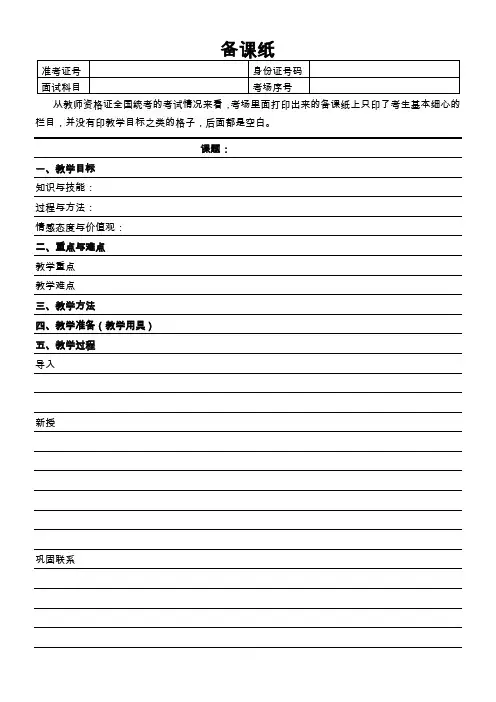 备课纸

| 准考证号 |  | 身份证号码 |  |
|---|---|---|---|
| 面试科目 |  | 考场序号 |  |

从教师资格证全国统考的考试情况来看，考场里面打印出来的备课纸上只印了考生基本细心的栏目，并没有印教学目标之类的格子，后面都是空白。

课题：

一、教学目标

知识与技能：

过程与方法：

情感态度与价值观：

二、重点与难点

教学重点

教学难点

三、教学方法

四、教学准备（教学用具）

五、教学过程

导入

新授

巩固联系